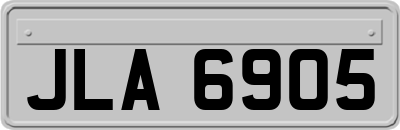 JLA 6905